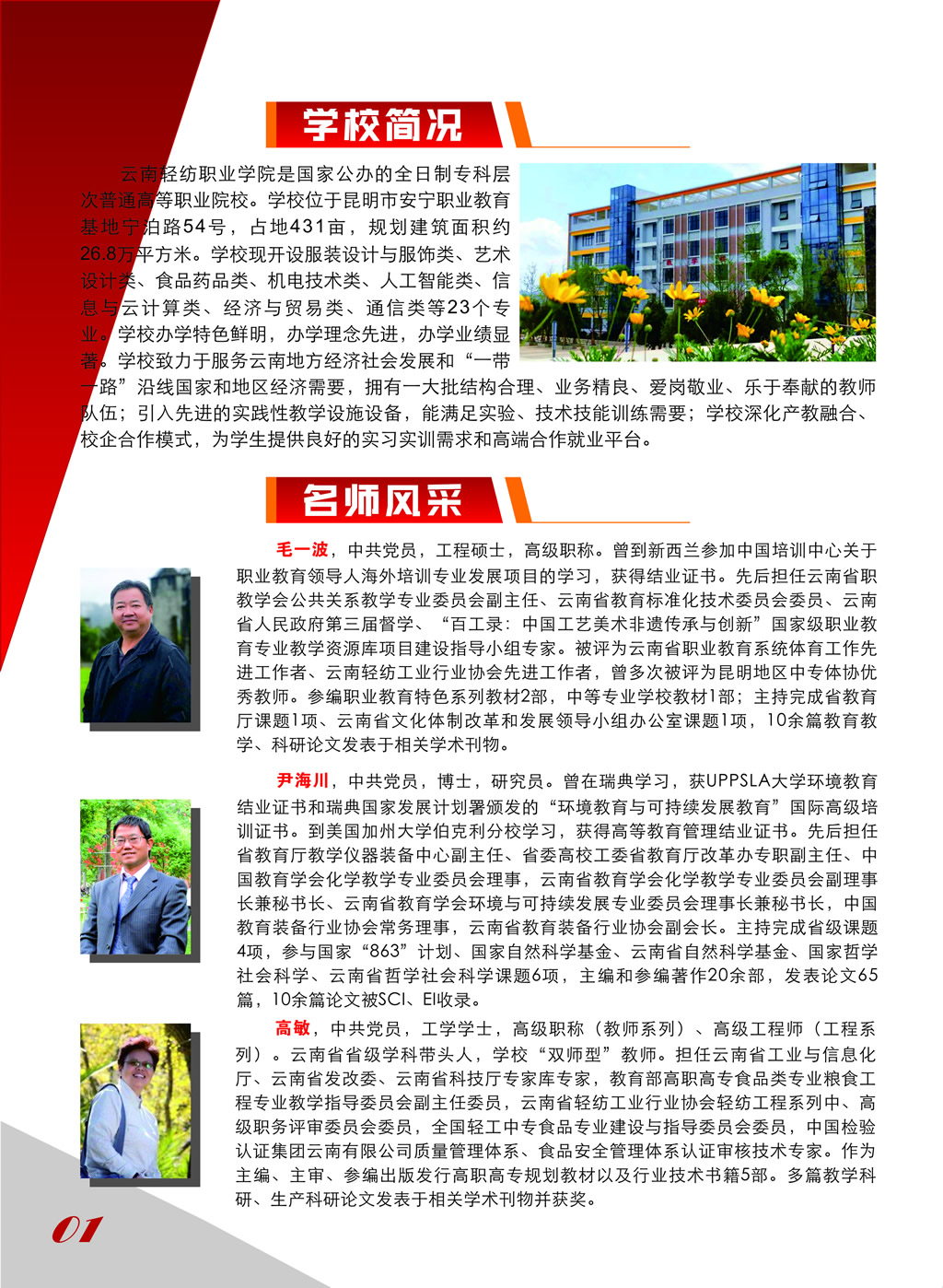 学校简况

云南轻纺职业学院是国家公办的全日制专科层次普通高等职业院校。学校位于昆明市安宁职业教育基地宁泊路54号，占地431亩，规划建筑面积约26.8万平方米。学校现开设服装设计与服饰类、艺术设计类、食品药品类、机电技术类、人工智能类、信息与云计算类、经济与贸易类、通信类等23个专业。学校办学特色鲜明，办学理念先进，办学业绩显著。学校致力于服务云南地方经济社会发展和“一带一路”沿线国家和地区经济需要，拥有一大批结构合理、业务精良、爱岗敬业、乐于奉献的教师队伍；引入先进的实践性教学设施设备，能满足实验、技术技能训练需要；学校深化产教融合、校企合作模式，为学生提供良好的实习实训需求和高端合作就业平台。

名师风采

毛一波，中共党员，工程硕士，高级职称。曾到新西兰参加中国培训中心关于职业教育领导人海外培训专业发展项目的学习，获得结业证书。先后担任云南省职教学会公共关系教学专业委员会副主任、云南省教育标准化技术委员会委员、云南省人民政府第三届督学、“百工录：中国工艺美术非遗传承与创新”国家级职业教育专业教学资源库项目建设指导小组专家。被评为云南省职业教育系统体育工作先进工作者、云南轻纺工业行业协会先进工作者，曾多次被评为昆明地区中专体协优秀教师。参编职业教育特色系列教材2部，中等专业学校教材1部；主持完成省教育厅课题1项、云南省文化体制改革和发展领导小组办公室课题1项，10余篇教育教学、科研论文发表于相关学术刊物。

尹海川，中共党员，博士，研究员。曾在瑞典学习，获UPPSLA大学环境教育结业证书和瑞典国家发展计划署颁发的“环境教育与可持续发展教育”国际高级培训证书。到美国加州大学伯克利分校学习，获得高等教育管理结业证书。先后担任省教育厅教学仪器装备中心副主任、省委高校工委省教育厅改革办专职副主任、中国教育学会化学教学专业委员会理事，云南省教育学会化学教学专业委员会副理事长兼秘书长、云南省教育学会环境与可持续发展专业委员会理事长兼秘书长，中国教育装备行业协会常务理事，云南省教育装备行业协会副会长。主持完成省级课题4项，参与国家“863”计划、国家自然科学基金、云南省自然科学基金、国家哲学社会科学、云南省哲学社会科学课题6项，主编和参编著作20余部，发表论文65篇，10余篇论文被SCI、EI收录。

高敏，中共党员，工学学士，高级职称（教师系列）、高级工程师（工程系列）。云南省省级学科带头人，学校“双师型”教师。担任云南省工业与信息化厅、云南省发改委、云南省科技厅专家库专家，教育部高职高专食品类专业粮食工程专业教学指导委员会副主任委员，云南省轻纺工业行业协会轻纺工程系列中、高级职务评审委员会委员，全国轻工中专食品专业建设与指导委员会委员，中国检验认证集团云南有限公司质量管理体系、食品安全管理体系认证审核技术专家。作为主编、主审、参编出版发行高职高专规划教材以及行业技术书籍5部。多篇教学科研、生产科研论文发表于相关学术刊物并获奖。

01